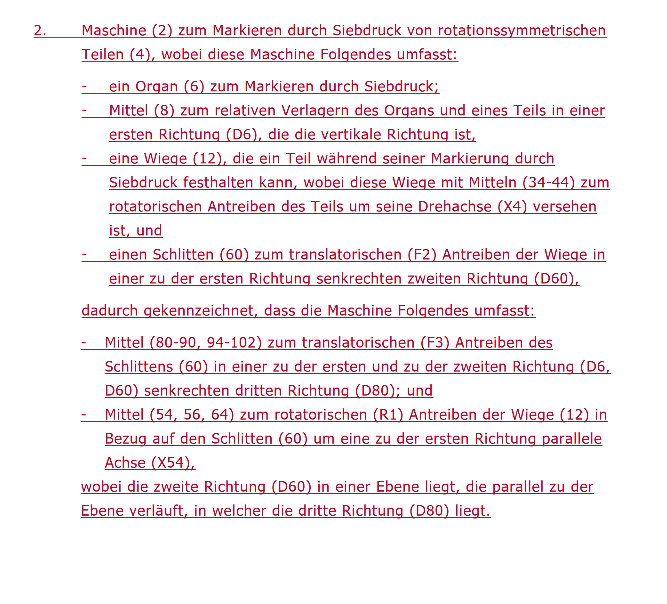 2. Maschine (2) zum Markieren durch Siebdruck von rotationssymmetrischen Teilen (4), wobei diese Maschine Folgendes umfasst:

- ein Organ (6) zum Markieren durch Siebdruck;
- Mittel (8) zum relativen Verlagern des Organs und eines Teils in einer ersten Richtung (D6), die die vertikale Richtung ist,
- eine Wiege (12), die ein Teil während seiner Markierung durch Siebdruck festhalten kann, wobei diese Wiege mit Mitteln (34-44) zum rotatorischen Antreiben des Teils um seine Drehachse (X4) versehen ist, und
- einen Schlitten (60) zum translatorischen (F2) Antreiben der Wiege in einer zu der ersten Richtung senkrechten zweiten Richtung (D60),

dadurch gekennzeichnet, dass die Maschine Folgendes umfasst:

- Mittel (80-90, 94-102) zum translatorischen (F3) Antreiben des Schlittens (60) in einer zu der ersten und zu der zweiten Richtung (D6, D60) senkrechten dritten Richtung (D80); und
- Mittel (54, 56, 64) zum rotatorischen (R1) Antreiben der Wiege (12) in Bezug auf den Schlitten (60) um eine zu der ersten Richtung parallele Achse (X54),

wobei die zweite Richtung (D60) in einer Ebene liegt, die parallel zu der Ebene verläuft, in welcher die dritte Richtung (D80) liegt.